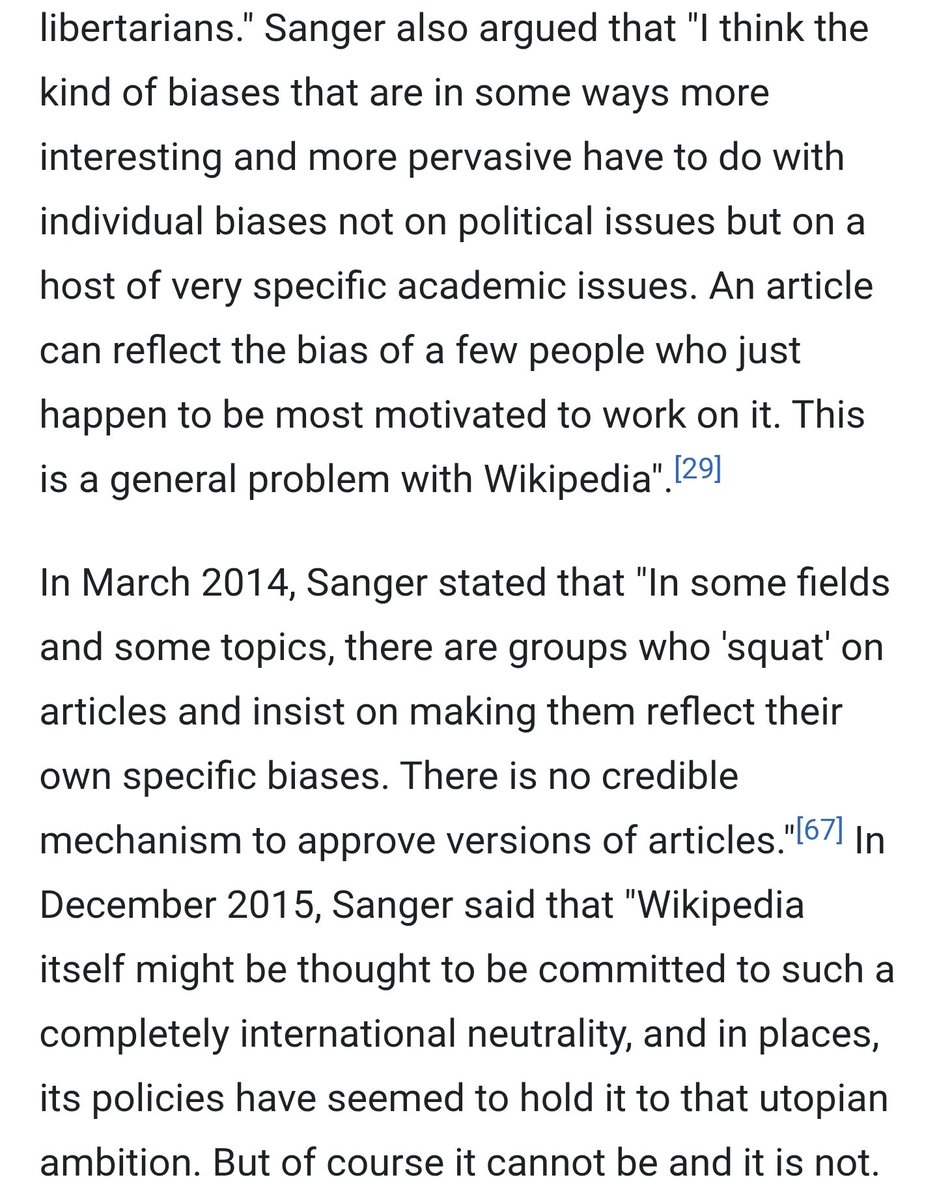 libertarians." Sanger also argued that "I think the kind of biases that are in some ways more interesting and more pervasive have to do with individual biases not on political issues but on a host of very specific academic issues. An article can reflect the bias of a few people who just happen to be most motivated to work on it. This is a general problem with Wikipedia".[29]

In March 2014, Sanger stated that "In some fields and some topics, there are groups who 'squat' on articles and insist on making them reflect their own specific biases. There is no credible mechanism to approve versions of articles."[67] In December 2015, Sanger said that "Wikipedia itself might be thought to be committed to such a completely international neutrality, and in places, its policies have seemed to hold it to that utopian ambition. But of course it cannot be and it is not.